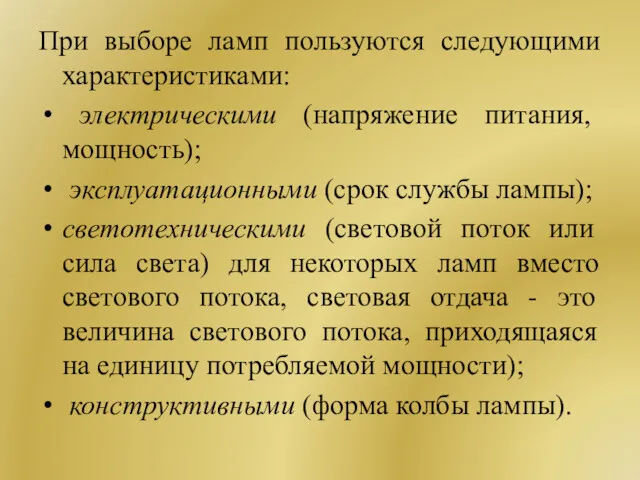 При выборе ламп пользуются следующими характеристиками:

• электрическими (напряжение питания, мощность);

• эксплуатационными (срок службы лампы);

• светотехническими (световой поток или сила света) для некоторых ламп вместо светового потока, световая отдача - это величина светового потока, приходящаяся на единицу потребляемой мощности);

• конструктивными (форма колбы лампы).